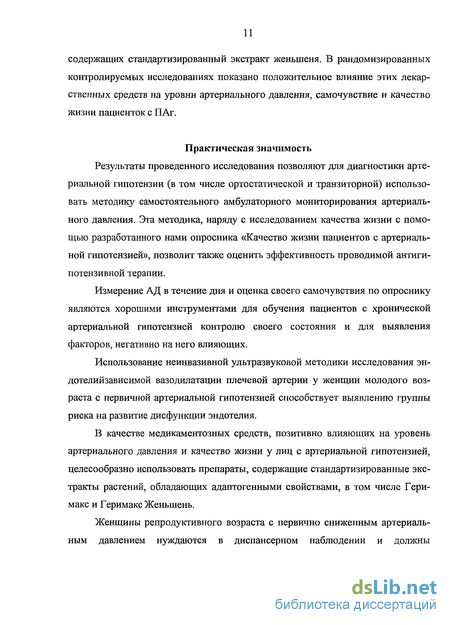 11

содержащих стандартизированный экстракт женьшеня. В рандомизированных контролируемых исследованиях показано положительное влияние этих лекарственных средств на уровни артериального давления, самочувствие и качество жизни пациенток с ПАг.

Практическая значимость

Результаты проведенного исследования позволяют для диагностики артериальной гипотензии (в том числе ортостатической и транзиторной) использовать методику самостоятельного амбулаторного мониторирования артериального давления. Эта методика, наряду с исследованием качества жизни с помощью разработанного нами опросника «Качество жизни пациентов с артериальной гипотензией», позволит также оценить эффективность проводимой антигипотензивной терапии.

Измерение АД в течение дня и оценка своего самочувствия по опроснику являются хорошими инструментами для обучения пациентов с хронической артериальной гипотензией контролю своего состояния и для выявления факторов, негативно на него влияющих.

Использование неинвазивной ультразвуковой методики исследования эндотелийзависимой вазодилатации плечевой артерии у женщин молодого возраста с первичной артериальной гипотензией способствует выявлению группы риска на развитие дисфункции эндотелия.

В качестве медикаментозных средств, позитивно влияющих на уровень артериального давления и качество жизни у лиц с артериальной гипотензией, целесообразно использовать препараты, содержащие стандартизированные экстракты растений, обладающих адаптогенными свойствами, в том числе Геримакс и Геримакс Женьшень.

Женщины репродуктивного возраста с первично сниженным артериальным давлением нуждаются в диспансерном наблюдении и должны

dsLib.net
библиотека диссертаций